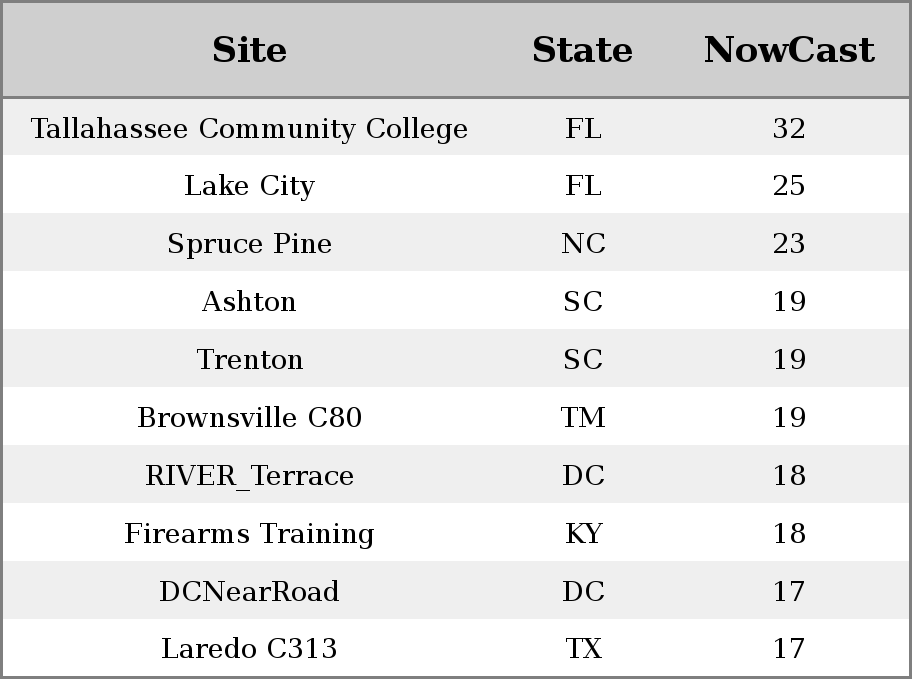 | Site | State | NowCast |
|---|---|---|
| Tallahassee Community College | FL | 32 |
| Lake City | FL | 25 |
| Spruce Pine | NC | 23 |
| Ashton | SC | 19 |
| Trenton | SC | 19 |
| Brownsville C80 | TM | 19 |
| RIVER_Terrace | DC | 18 |
| Firearms Training | KY | 18 |
| DCNearRoad | DC | 17 |
| Laredo C313 | TX | 17 |